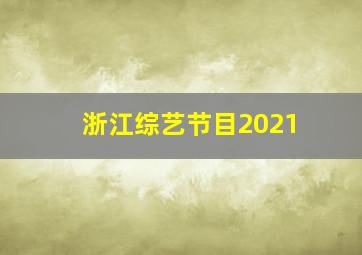 浙江综艺节目2021